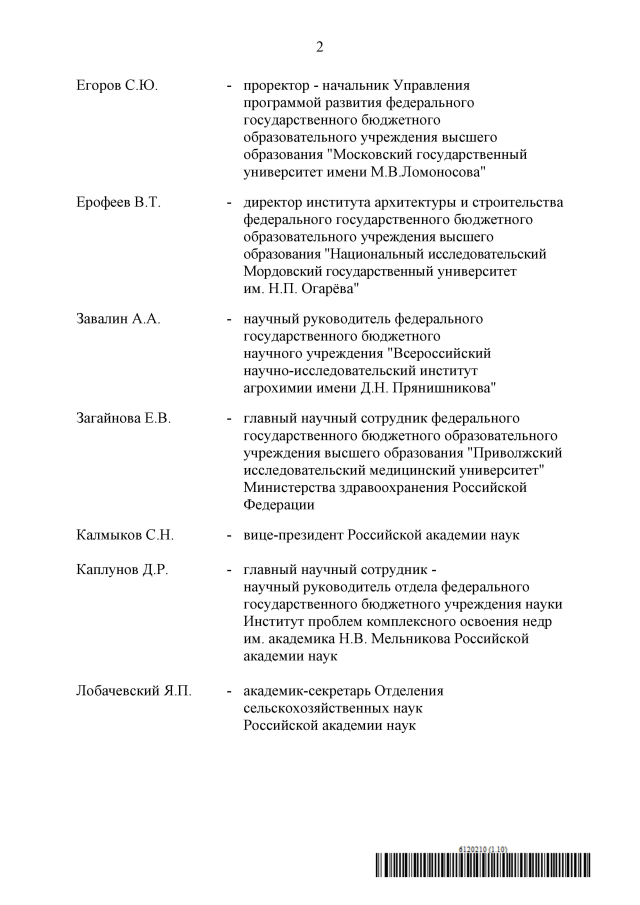 2

Егоров С.Ю. - проректор - начальник Управления программой развития федерального государственного бюджетного образовательного учреждения высшего образования "Московский государственный университет имени М.В.Ломоносова"

Ерофеев В.Т. - директор института архитектуры и строительства федерального государственного бюджетного образовательного учреждения высшего образования "Национальный исследовательский Мордовский государственный университет им. Н.П. Огарёва"

Завалин А.А. - научный руководитель федерального государственного бюджетного научного учреждения "Всероссийский научно-исследовательский институт агрохимии имени Д.Н. Прянишникова"

Загайнова Е.В. - главный научный сотрудник федерального государственного бюджетного образовательного учреждения высшего образования "Приволжский исследовательский медицинский университет" Министерства здравоохранения Российской Федерации

Калмыков С.Н. - вице-президент Российской академии наук

Каплунов Д.Р. - главный научный сотрудник - научный руководитель отдела федерального государственного бюджетного учреждения науки Институт проблем комплексного освоения недр им. академика Н.В. Мельникова Российской академии наук

Лобачевский Я.П. - академик-секретарь Отделения сельскохозяйственных наук Российской академии наук

6120210 (1.10)